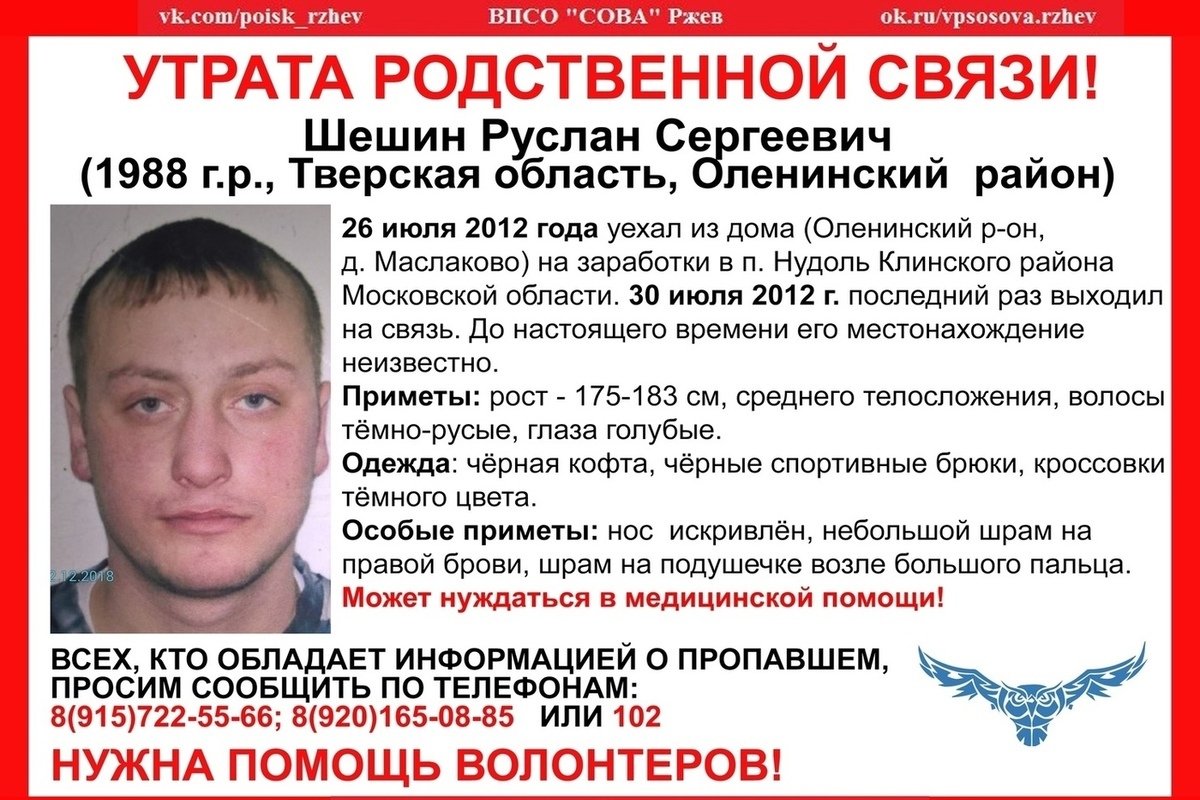 vk.com/poisk_rzhev ВПСО "СОВА" Ржев ok.ru/vpsosova.rzhev

УТРАТА РОДСТВЕННОЙ СВЯЗИ!

Шешин Руслан Сергеевич
(1988 г.р., Тверская область, Оленинский район)

2.12.2018

26 июля 2012 года уехал из дома (Оленинский р-он, д. Маслаково) на заработки в п. Нудоль Клинского района Московской области. 30 июля 2012 г. последний раз выходил на связь. До настоящего времени его местонахождение неизвестно.

Приметы: рост - 175-183 см, среднего телосложения, волосы тёмно-русые, глаза голубые.

Одежда: чёрная кофта, чёрные спортивные брюки, кроссовки тёмного цвета.

Особые приметы: нос искривлён, небольшой шрам на правой брови, шрам на подушечке возле большого пальца.

Может нуждаться в медицинской помощи!

ВСЕХ, КТО ОБЛАДАЕТ ИНФОРМАЦИЕЙ О ПРОПАВШЕМ, ПРОСИМ СООБЩИТЬ ПО ТЕЛЕФОНАМ:
8(915)722-55-66; 8(920)165-08-85 ИЛИ 102

НУЖНА ПОМОЩЬ ВОЛОНТЕРОВ!